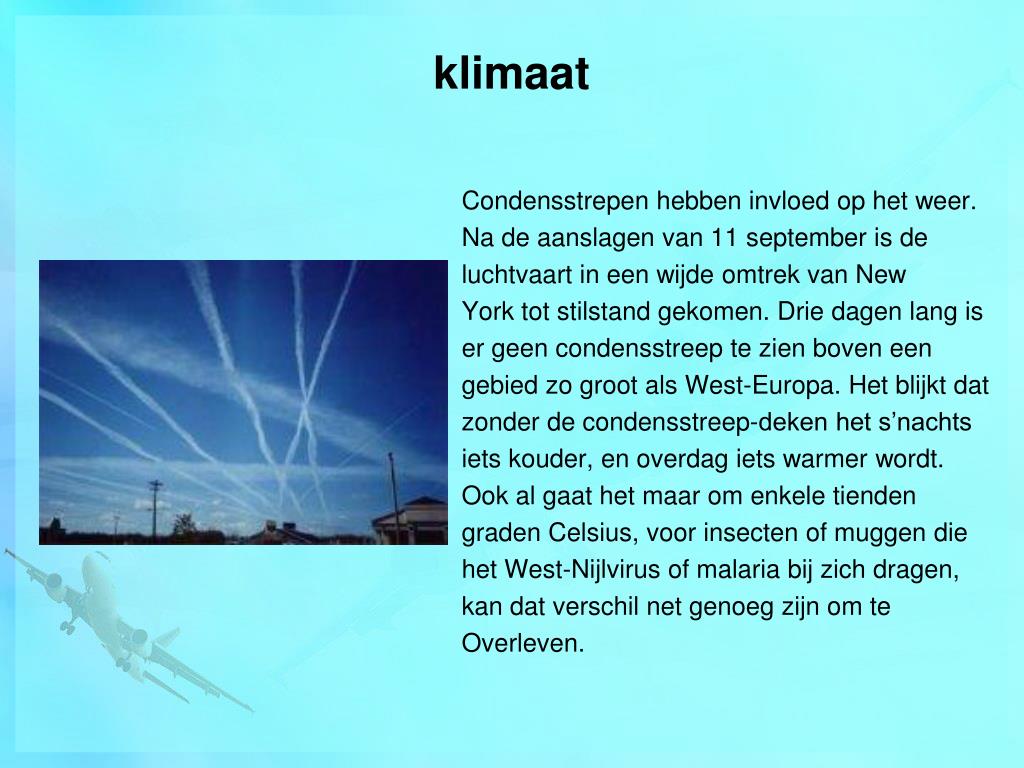 klimaat

Condensstrepen hebben invloed op het weer. Na de aanslagen van 11 september is de luchtvaart in een wijde omtrek van New York tot stilstand gekomen. Drie dagen lang is er geen condensstreep te zien boven een gebied zo groot als West-Europa. Het blijkt dat zonder de condensstreep-deken het s’nachts iets kouder, en overdag iets warmer wordt. Ook al gaat het maar om enkele tienden graden Celsius, voor insecten of muggen die het West-Nijlvirus of malaria bij zich dragen, kan dat verschil net genoeg zijn om te Overleven.